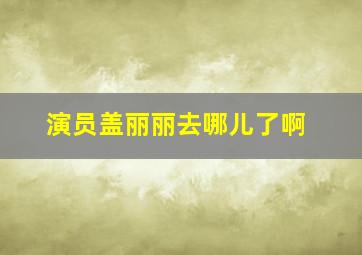 演员盖丽丽去哪儿了啊